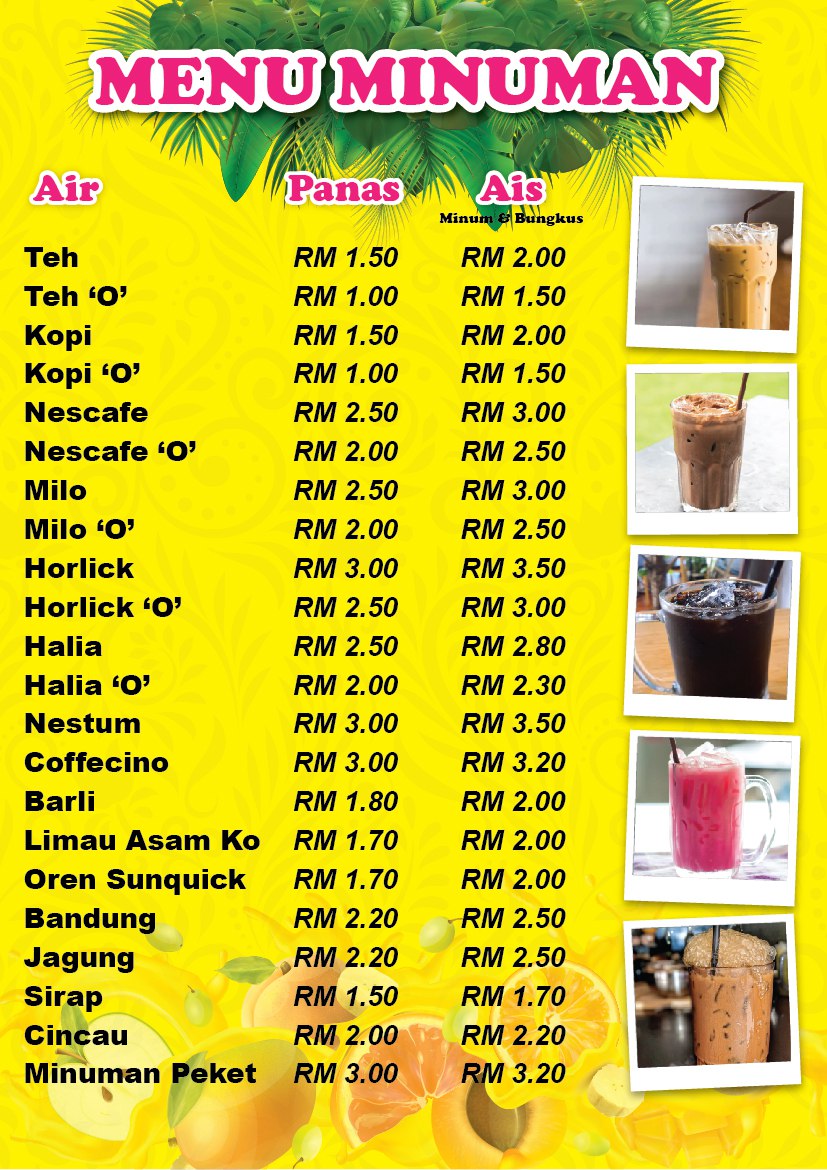 MENU MINUMAN

| Air | Panas | Ais Minum & Bungkus |
|---|---|---|
| Teh | RM 1.50 | RM 2.00 |
| Teh ‘O’ | RM 1.00 | RM 1.50 |
| Kopi | RM 1.50 | RM 2.00 |
| Kopi ‘O’ | RM 1.00 | RM 1.50 |
| Nescafe | RM 2.50 | RM 3.00 |
| Nescafe ‘O’ | RM 2.00 | RM 2.50 |
| Milo | RM 2.50 | RM 3.00 |
| Milo ‘O’ | RM 2.00 | RM 2.50 |
| Horlick | RM 3.00 | RM 3.50 |
| Horlick ‘O’ | RM 2.50 | RM 3.00 |
| Halia | RM 2.50 | RM 2.80 |
| Halia ‘O’ | RM 2.00 | RM 2.30 |
| Nestum | RM 3.00 | RM 3.50 |
| Coffecino | RM 3.00 | RM 3.20 |
| Barli | RM 1.80 | RM 2.00 |
| Limau Asam Ko | RM 1.70 | RM 2.00 |
| Oren Sunquick | RM 1.70 | RM 2.00 |
| Bandung | RM 2.20 | RM 2.50 |
| Jagung | RM 2.20 | RM 2.50 |
| Sirap | RM 1.50 | RM 1.70 |
| Cincau | RM 2.00 | RM 2.20 |
| Minuman Peket | RM 3.00 | RM 3.20 |